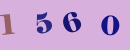 1 5 6 0